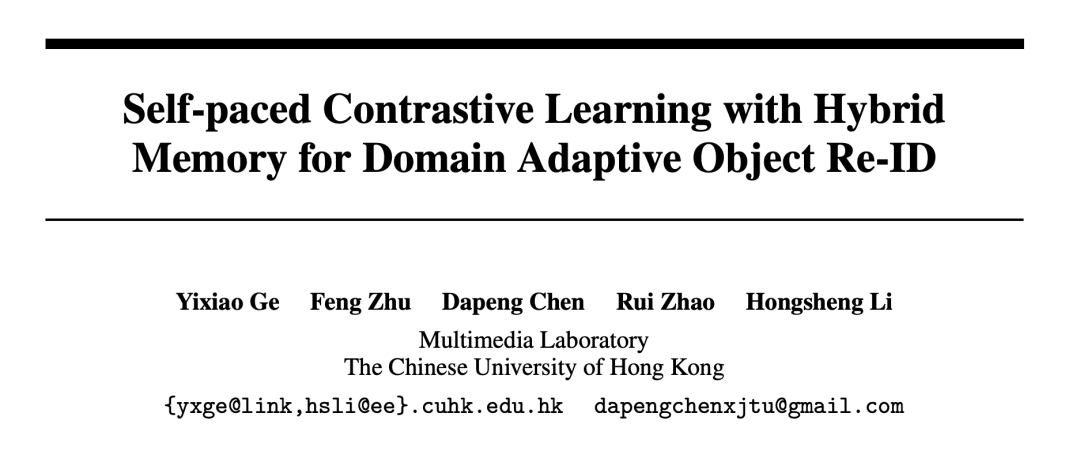 Self-paced Contrastive Learning with Hybrid Memory for Domain Adaptive Object Re-ID

Yixiao Ge Feng Zhu Dapeng Chen Rui Zhao Hongsheng Li
Multimedia Laboratory
The Chinese University of Hong Kong
{yxge@link,hsli@ee}.cuhk.edu.hk dapengchenxjtu@gmail.com